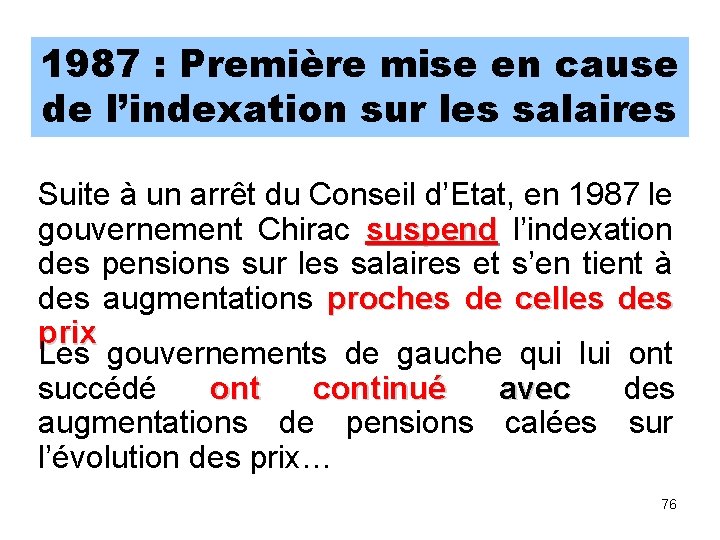 1987 : Première mise en cause de l’indexation sur les salaires

Suite à un arrêt du Conseil d’Etat, en 1987 le gouvernement Chirac suspend l’indexation des pensions sur les salaires et s’en tient à des augmentations proches de celles des prix

Les gouvernements de gauche qui lui ont succédé ont continué avec des augmentations de pensions calées sur l’évolution des prix…

76